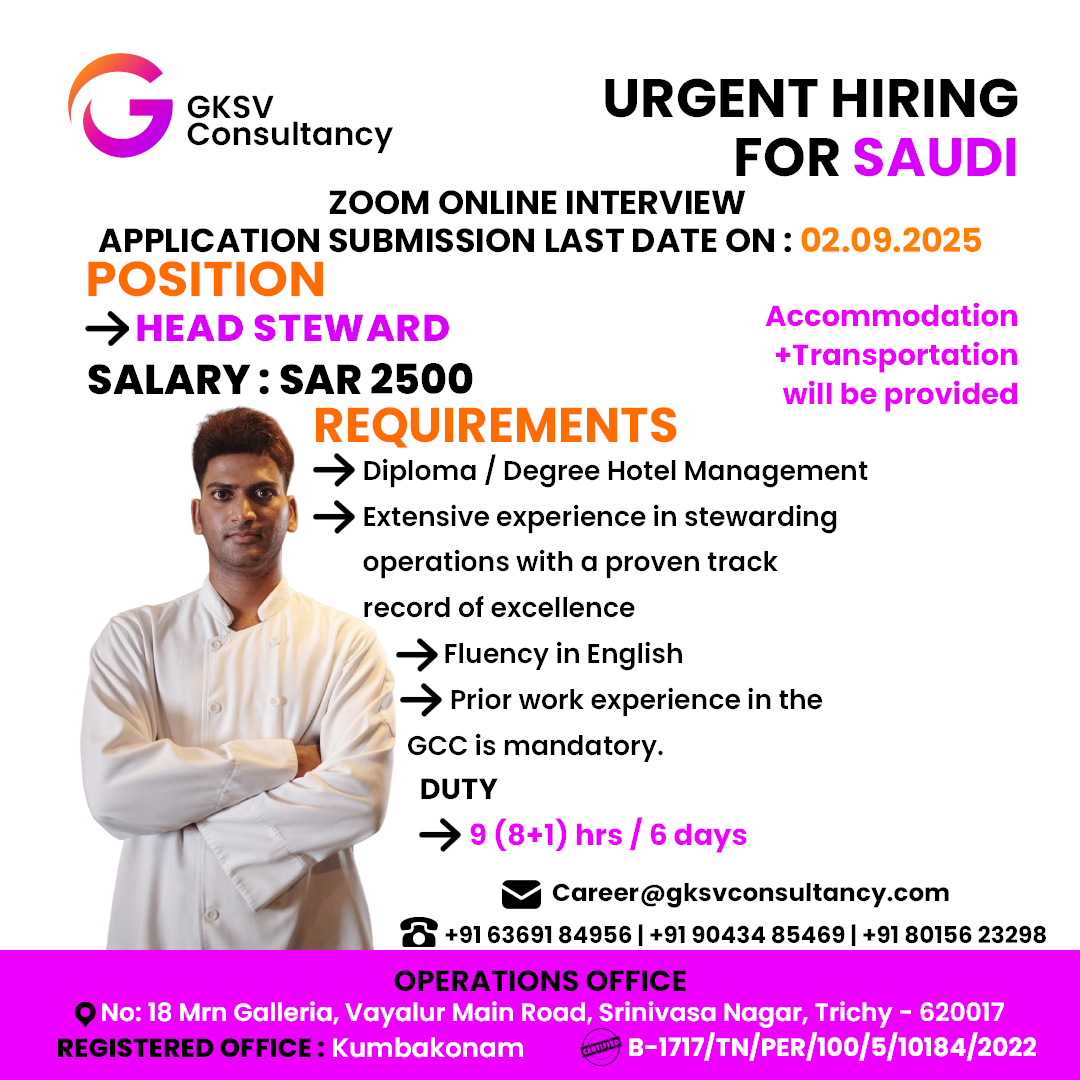 GKSV
Consultancy

URGENT HIRING
FOR SAUDI

ZOOM ONLINE INTERVIEW
APPLICATION SUBMISSION LAST DATE ON : 02.09.2025

POSITION

→ HEAD STEWARD

SALARY : SAR 2500

Accommodation
+Transportation
will be provided

REQUIREMENTS

→ Diploma / Degree Hotel Management
→ Extensive experience in stewarding operations with a proven track record of excellence
→ Fluency in English
→ Prior work experience in the GCC is mandatory.

DUTY
→ 9 (8+1) hrs / 6 days

Career@gksvconsultancy.com
+91 63691 84956 | +91 90434 85469 | +91 80156 23298

OPERATIONS OFFICE
No: 18 Mrn Galleria, Vayalur Main Road, Srinivasa Nagar, Trichy - 620017
REGISTERED OFFICE : Kumbakonam
B-1717/TN/PER/100/5/10184/2022